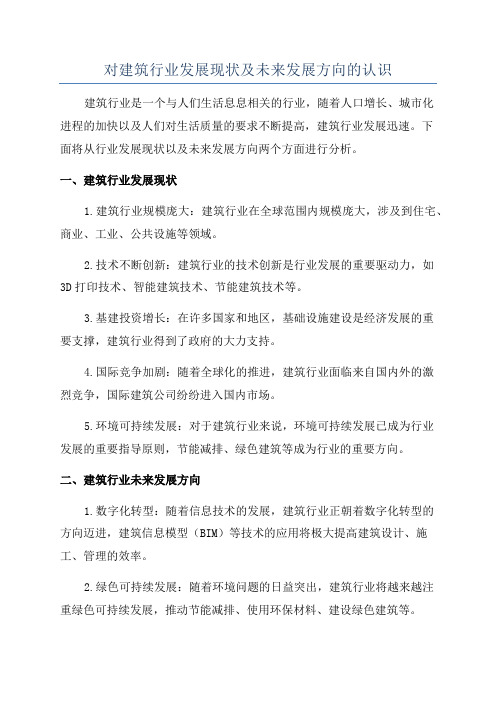 对建筑行业发展现状及未来发展方向的认识

建筑行业是一个与人们生活息息相关的行业，随着人口增长、城市化进程的加快以及人们对生活质量的要求不断提高，建筑行业发展迅速。下面将从行业发展现状以及未来发展方向两个方面进行分析。

一、建筑行业发展现状

1.建筑行业规模庞大：建筑行业在全球范围内规模庞大，涉及到住宅、商业、工业、公共设施等领域。

2.技术不断创新：建筑行业的技术创新是行业发展的重要驱动力，如3D打印技术、智能建筑技术、节能建筑技术等。

3.基建投资增长：在许多国家和地区，基础设施建设是经济发展的重要支撑，建筑行业得到了政府的大力支持。

4.国际竞争加剧：随着全球化的推进，建筑行业面临来自国内外的激烈竞争，国际建筑公司纷纷进入国内市场。

5.环境可持续发展：对于建筑行业来说，环境可持续发展已成为行业发展的重要指导原则，节能减排、绿色建筑等成为行业的重要方向。

二、建筑行业未来发展方向

1.数字化转型：随着信息技术的发展，建筑行业正朝着数字化转型的方向迈进，建筑信息模型（BIM）等技术的应用将极大提高建筑设计、施工、管理的效率。

2.绿色可持续发展：随着环境问题的日益突出，建筑行业将越来越注重绿色可持续发展，推动节能减排、使用环保材料、建设绿色建筑等。